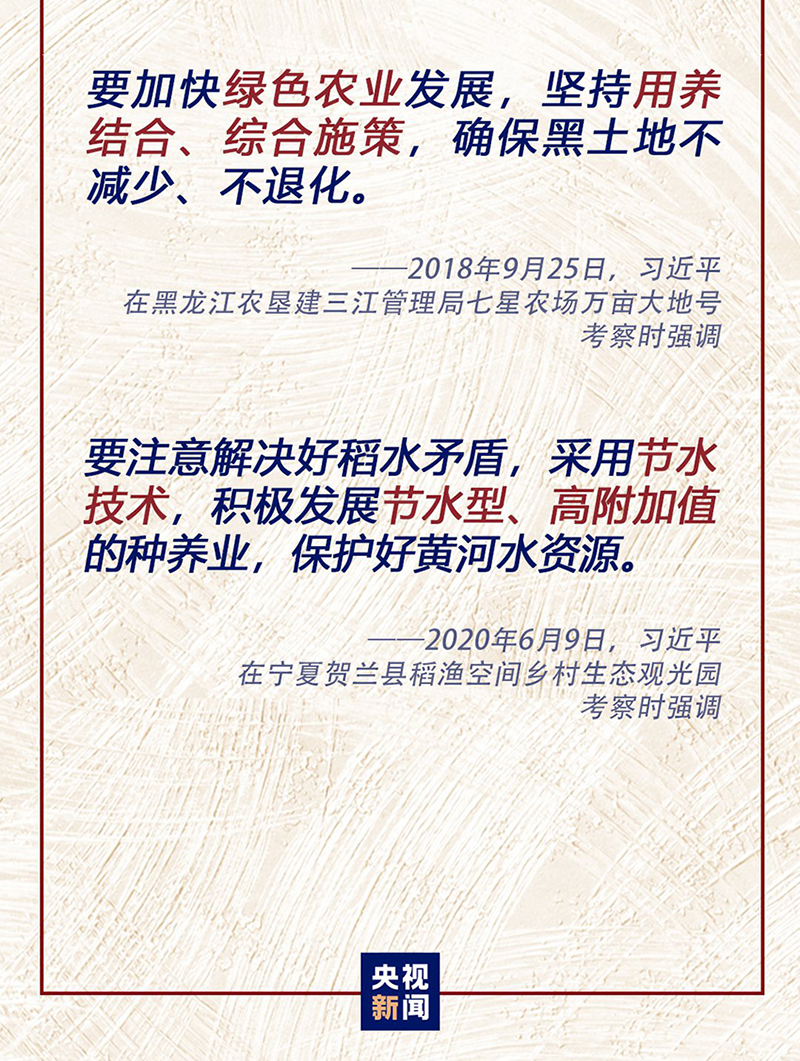 要加快绿色农业发展，坚持用养结合、综合施策，确保黑土地不减少、不退化。

——2018年9月25日，习近平
在黑龙江农垦建三江管理局七星农场万亩大地号
考察时强调

要注意解决好稻水矛盾，采用节水技术，积极发展节水型、高附加值的种养业，保护好黄河水资源。

——2020年6月9日，习近平
在宁夏贺兰县稻渔空间乡村生态观光园
考察时强调

央视
新闻